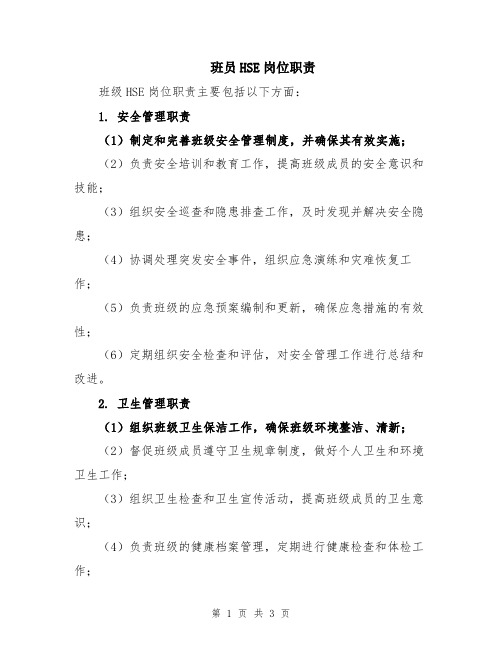 班员HSE岗位职责

班级HSE岗位职责主要包括以下方面：

1. 安全管理职责

（1）制定和完善班级安全管理制度，并确保其有效实施；

（2）负责安全培训和教育工作，提高班级成员的安全意识和技能；

（3）组织安全巡查和隐患排查工作，及时发现并解决安全隐患；

（4）协调处理突发安全事件，组织应急演练和灾难恢复工作；

（5）负责班级的应急预案编制和更新，确保应急措施的有效性；

（6）定期组织安全检查和评估，对安全管理工作进行总结和改进。

2. 卫生管理职责

（1）组织班级卫生保洁工作，确保班级环境整洁、清新；

（2）督促班级成员遵守卫生规章制度，做好个人卫生和环境卫生工作；

（3）组织卫生检查和卫生宣传活动，提高班级成员的卫生意识；

（4）负责班级的健康档案管理，定期进行健康检查和体检工作；

第 1 页 共 3 页